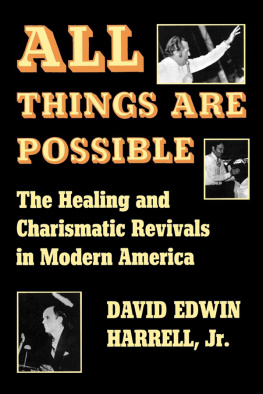 ALL THINGS ARE POSSIBLE

The Healing and Charismatic Revivals in Modern America

DAVID EDWIN HARRELL, Jr.